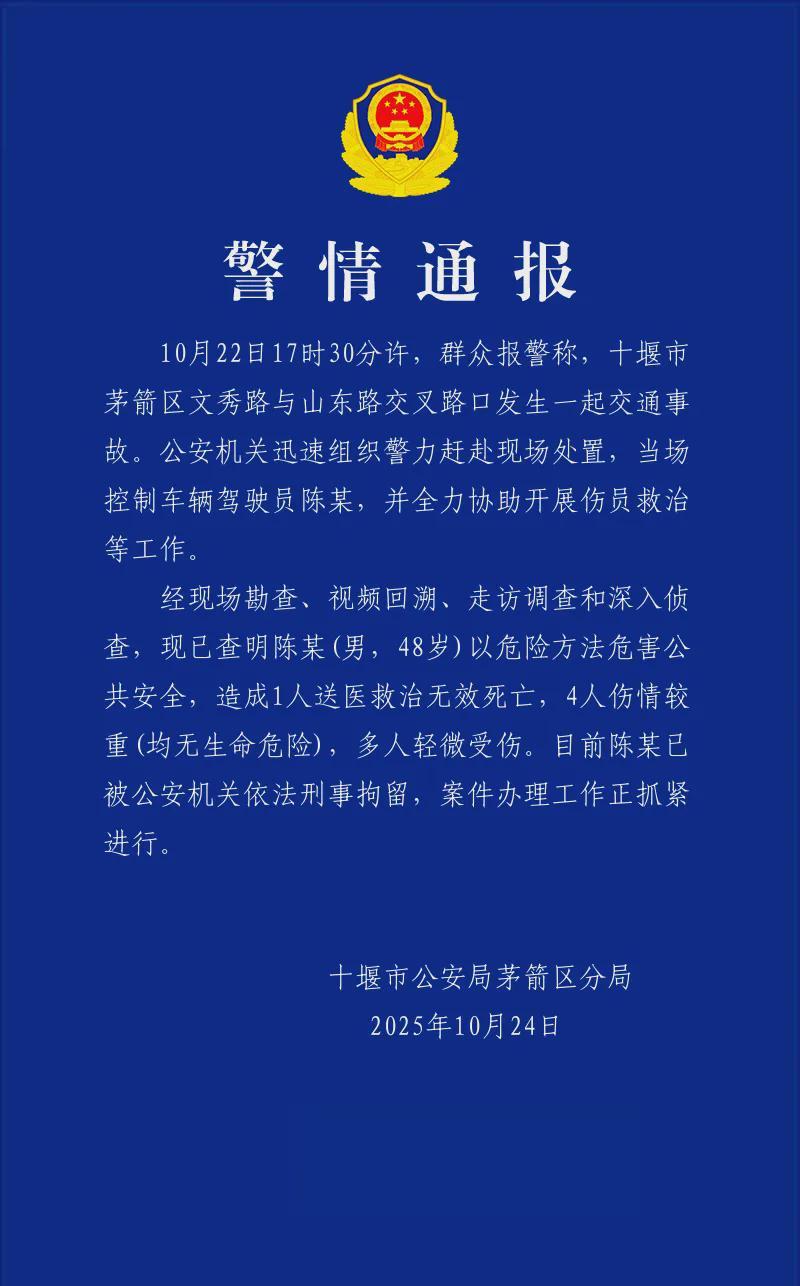 警情通报

10月22日17时30分许，群众报警称，十堰市茅箭区文秀路与山东路交叉路口发生一起交通事故。公安机关迅速组织警力赶赴现场处置，当场控制车辆驾驶员陈某，并全力协助开展伤员救治等工作。

经现场勘查、视频回溯、走访调查和深入侦查，现已查明陈某(男，48岁)以危险方法危害公共安全，造成1人送医救治无效死亡，4人伤情较重(均无生命危险)，多人轻微受伤。目前陈某已被公安机关依法刑事拘留，案件办理工作正抓紧进行。

十堰市公安局茅箭区分局
2025年10月24日